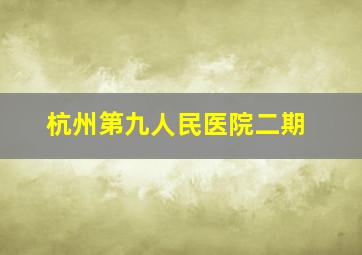 杭州第九人民医院二期